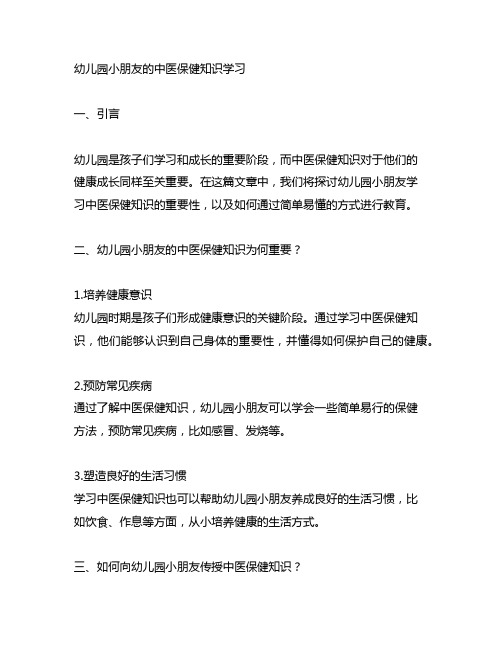 幼儿园小朋友的中医保健知识学习

一、引言

幼儿园是孩子们学习和成长的重要阶段，而中医保健知识对于他们的健康成长同样至关重要。在这篇文章中，我们将探讨幼儿园小朋友学习中医保健知识的重要性，以及如何通过简单易懂的方式进行教育。

二、幼儿园小朋友的中医保健知识为何重要？

1.培养健康意识
幼儿园时期是孩子们形成健康意识的关键阶段。通过学习中医保健知识，他们能够认识到自己身体的重要性，并懂得如何保护自己的健康。

2.预防常见疾病
通过了解中医保健知识，幼儿园小朋友可以学会一些简单易行的保健方法，预防常见疾病，比如感冒、发烧等。

3.塑造良好的生活习惯
学习中医保健知识也可以帮助幼儿园小朋友养成良好的生活习惯，比如饮食、作息等方面，从小培养健康的生活方式。

三、如何向幼儿园小朋友传授中医保健知识？